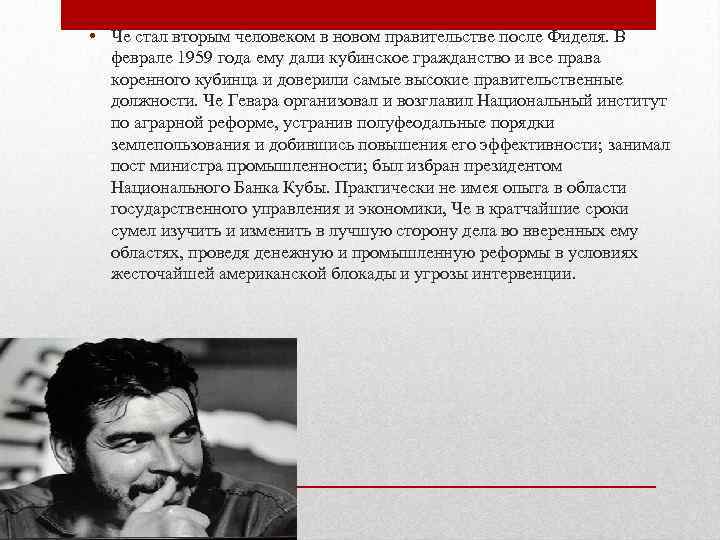 • Че стал вторым человеком в новом правительстве после Фиделя. В феврале 1959 года ему дали кубинское гражданство и все права коренного кубинца и доверили самые высокие правительственные должности. Че Гевара организовал и возглавил Национальный институт по аграрной реформе, устранив полуфеодальные порядки землепользования и добившись повышения его эффективности; занимал пост министра промышленности; был избран президентом Национального Банка Кубы. Практически не имея опыта в области государственного управления и экономики, Че в кратчайшие сроки сумел изучить и изменить в лучшую сторону дела во вверенных ему областях, проведя денежную и промышленную реформы в условиях жесточайшей американской блокады и угрозы интервенции.